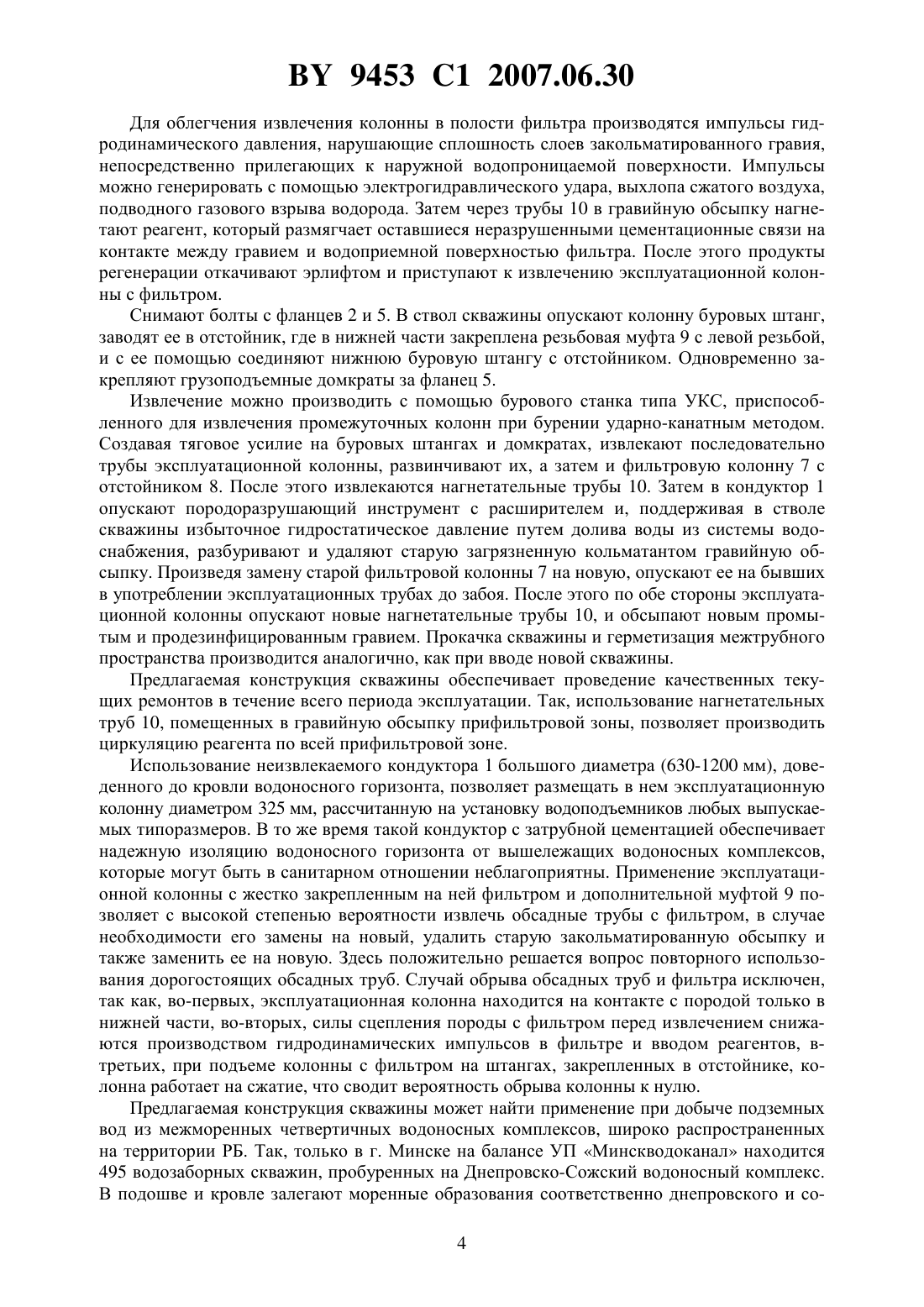 BY 9453 C1 2007.06.30

Для облегчения извлечения колонны в полости фильтра производятся импульсы гидродинамического давления, нарушающие сплошность слоев закольматированного гравия, непосредственно прилегающих к наружной водопроницаемой поверхности. Импульсы можно генерировать с помощью электрогидравлического удара, выхлопа сжатого воздуха, подводного газового взрыва водорода. Затем через трубы 10 в гравийную обсыпку нагнетают реагент, который размягчает оставшиеся неразрушенными цементационные связи на контакте между гравием и водоприемной поверхностью фильтра. После этого продукты регенерации откачивают эрлифтом и приступают к извлечению эксплуатационной колонны с фильтром.

Снимают болты с фланцев 2 и 5. В ствол скважины опускают колонну буровых штанг, заводят ее в отстойник, где в нижней части закреплена резьбовая муфта 9 с левой резьбой, и с ее помощью соединяют нижнюю буровую штангу с отстойником. Одновременно закрепляют грузоподъемные домкраты за фланец 5.

Извлечение можно производить с помощью бурового станка типа УКС, приспособленного для извлечения промежуточных колонн при бурении ударно-канатным методом. Создавая тяговое усилие на буровых штангах и домкратах, извлекают последовательно трубы эксплуатационной колонны, развинчивают их, а затем и фильтровую колонну 7 с отстойником 8. После этого извлекаются нагнетательные трубы 10. Затем в кондуктор 1 опускают породоразрушающий инструмент с расширителем и, поддерживая в стволе скважины избыточное гидростатическое давление путем долива воды из системы водоснабжения, разбуривают и удаляют старую загрязненную кольматантом гравийную обсыпку. Произведя замену старой фильтровой колонны 7 на новую, опускают ее на бывших в употреблении эксплуатационных трубах до забоя. После этого по обе стороны эксплуатационной колонны опускают новые нагнетательные трубы 10, и обсыпают новым промытым и продезинфицированным гравием. Прокачка скважины и герметизация межтрубного пространства производится аналогично, как при вводе новой скважины.

Предлагаемая конструкция скважины обеспечивает проведение качественных текущих ремонтов в течение всего периода эксплуатации. Так, использование нагнетательных труб 10, помещенных в гравийную обсыпку прифильтровой зоны, позволяет производить циркуляцию реагента по всей прифильтровой зоне.

Использование неизвлекаемого кондуктора 1 большого диаметра (630-1200 мм), доведенного до кровли водоносного горизонта, позволяет размещать в нем эксплуатационную колонну диаметром 325 мм, рассчитанную на установку водоподъемников любых выпускаемых типоразмеров. В то же время такой кондуктор с затрубной цементацией обеспечивает надежную изоляцию водоносного горизонта от вышележащих водоносных комплексов, которые могут быть в санитарном отношении неблагоприятны. Применение эксплуатационной колонны с жестко закрепленным на ней фильтром и дополнительной муфтой 9 позволяет с высокой степенью вероятности извлечь обсадные трубы с фильтром, в случае необходимости его замены на новый, удалить старую закольматированную обсыпку и также заменить ее на новую. Здесь положительно решается вопрос повторного использования дорогостоящих обсадных труб. Случай обрыва обсадных труб и фильтра исключен, так как, во-первых, эксплуатационная колонна находится на контакте с породой только в нижней части, во-вторых, силы сцепления породы с фильтром перед извлечением снижаются производством гидродинамических импульсов в фильтре и вводом реагентов, в-третьих, при подъеме колонны с фильтром на штангах, закрепленных в отстойнике, колонна работает на сжатие, что сводит вероятность обрыва колонны к нулю.

Предлагаемая конструкция скважины может найти применение при добыче подземных вод из межморенных четвертичных водоносных комплексов, широко распространенных на территории РБ. Так, только в г. Минске на балансе УП «Минскводоканал» находится 495 водозаборных скважин, пробуренных на Днепровско-Сожский водоносный комплекс. В подошве и кровле залегают моренные образования соответственно днепровского и со-

4